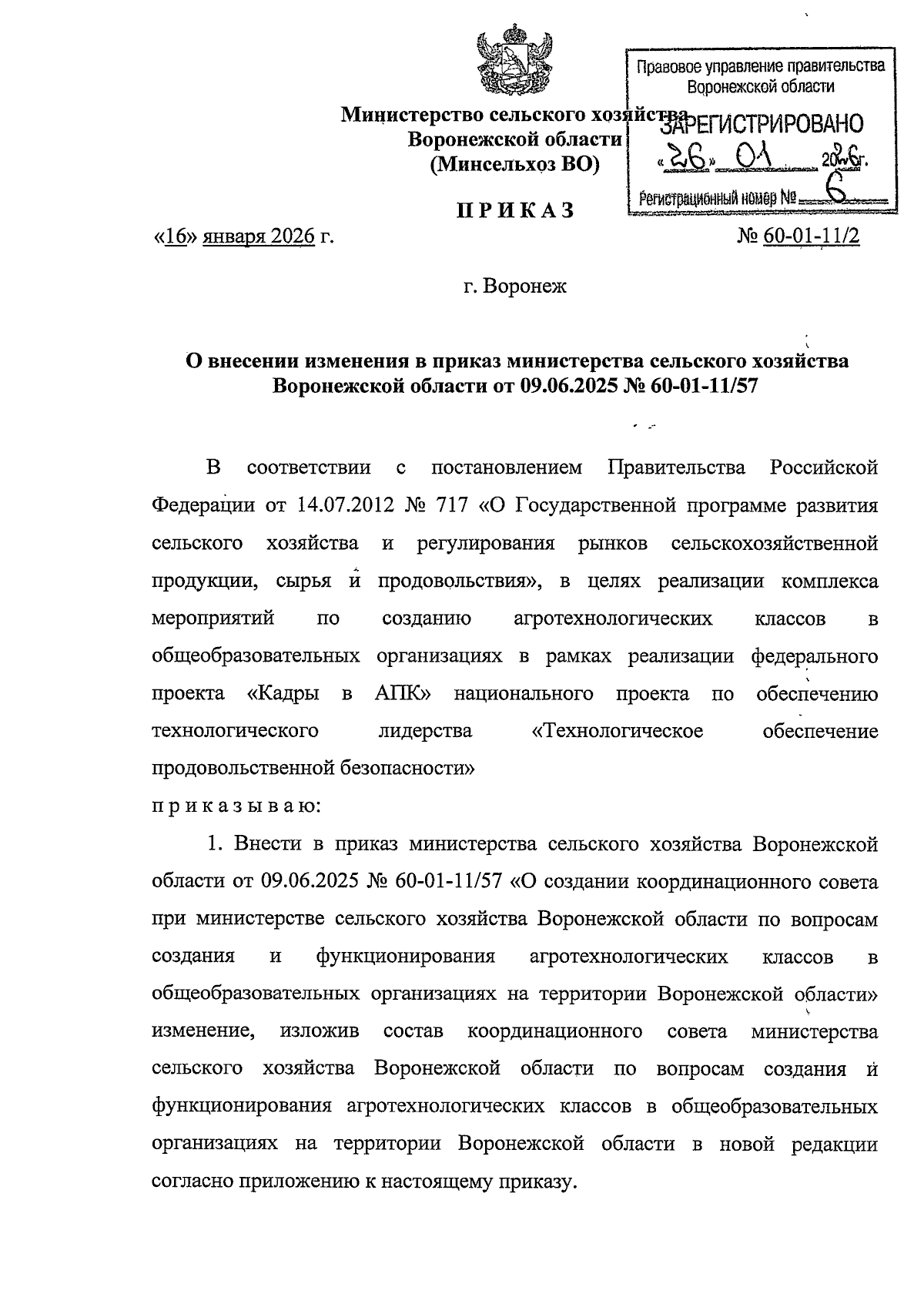 Министерство сельского хозяйства
Воронежской области
(Минсельхоз ВО)

Правовое управление правительства Воронежской области
ЗАРЕГИСТРИРОВАНО
«26» 01 2026г.
Регистрационный номер № 6

ПРИКАЗ

«16» января 2026 г. № 60-01-11/2

г. Воронеж

О внесении изменения в приказ министерства сельского хозяйства Воронежской области от 09.06.2025 № 60-01-11/57

В соответствии с постановлением Правительства Российской Федерации от 14.07.2012 № 717 «О Государственной программе развития сельского хозяйства и регулирования рынков сельскохозяйственной продукции, сырья и продовольствия», в целях реализации комплекса мероприятий по созданию агротехнологических классов в общеобразовательных организациях в рамках реализации федерального проекта «Кадры в АПК» национального проекта по обеспечению технологического лидерства «Технологическое обеспечение продовольственной безопасности»

приказываю:

1. Внести в приказ министерства сельского хозяйства Воронежской области от 09.06.2025 № 60-01-11/57 «О создании координационного совета при министерстве сельского хозяйства Воронежской области по вопросам создания и функционирования агротехнологических классов в общеобразовательных организациях на территории Воронежской области» изменение, изложив состав координационного совета министерства сельского хозяйства Воронежской области по вопросам создания и функционирования агротехнологических классов в общеобразовательных организациях на территории Воронежской области в новой редакции согласно приложению к настоящему приказу.